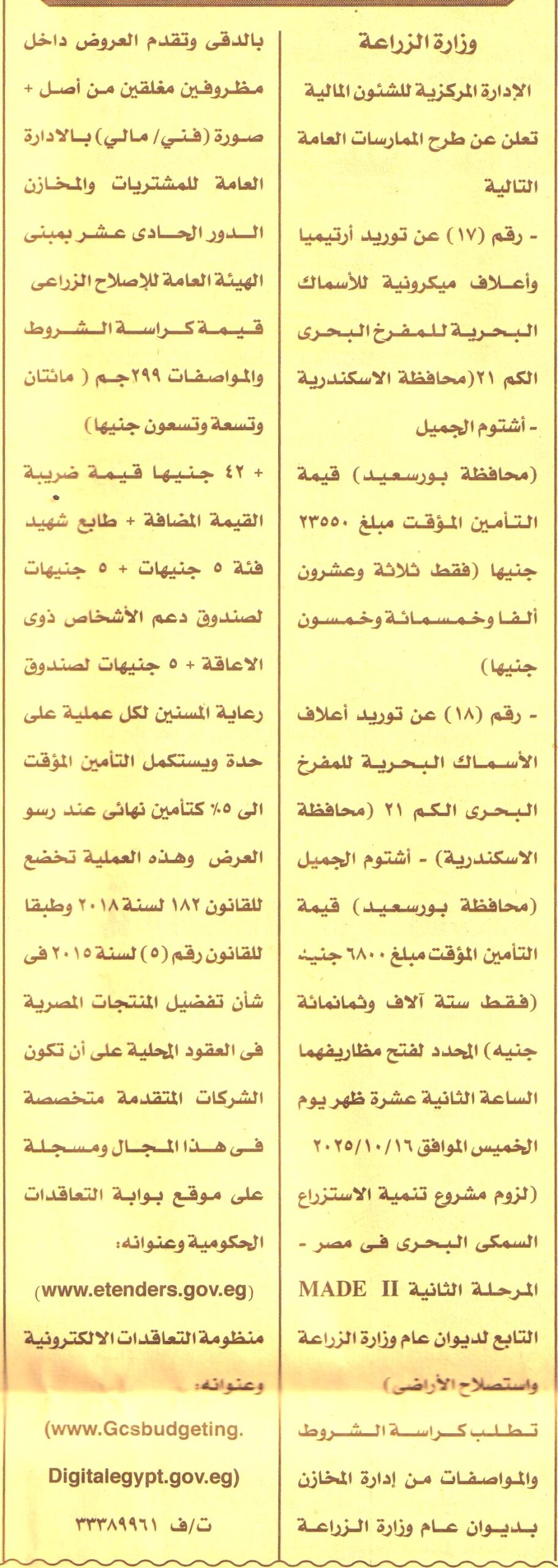 وزارة الزراعة

الإدارة المركزية للشئون المالية

تعلن عن طرح الممارسات العامة التالية

- رقم (١٧) عن توريد أرتيميا وأعلاف ميكرونية للأسماك البحرية للمفرخ البحرى الكم ٢١(محافظة الاسكندرية - أشتوم الجميل (محافظة بورسعيد) قيمة التأمين المؤقت مبلغ ٢٣٥٥٠ جنيها (فقط ثلاثة وعشرون ألفا وخمسمائة وخمسون جنيها)

- رقم (١٨) عن توريد أعلاف الأسماك البحرية للمفرخ البحرى الكم ٢١ (محافظة الاسكندرية) - أشتوم الجميل (محافظة بورسعيد) قيمة التأمين المؤقت مبلغ ٦٨٠٠ جنيه (فقط ستة آلاف وثمانمائة جنيه) المحدد لفتح مظاريفهما الساعة الثانية عشرة ظهر يوم الخميس الموافق ٢٠٢٥/١٠/١٦ (لزوم مشروع تنمية الاستزراع السمكى البحرى فى مصر - المرحلة الثانية MADE II التابع لديوان عام وزارة الزراعة واستصلاح الأراضى)

تطلب كراسة الشروط والمواصفات من إدارة المخازن بديوان عام وزارة الزراعة بالدقى وتقدم العروض داخل مظروفين مغلقين من أصل + صورة (فني/ مالي) بالادارة العامة للمشتريات والمخازن الدور الحادى عشر بمبنى الهيئة العامة للإصلاح الزراعى قيمة كراسة الشروط والمواصفات ٢٩٩جم ( مائتان وتسعة وتسعون جنيها) + ٤٢ جنيها قيمة ضريبة القيمة المضافة + طابع شهيد فئة ٥ جنيهات + ٥ جنيهات لصندوق دعم الأشخاص ذوى الاعاقة + ٥ جنيهات لصندوق رعاية المسنين لكل عملية على حدة ويستكمل التأمين المؤقت الى ٥٪ كتأمين نهائى عند رسو العرض وهذه العملية تخضع للقانون ١٨٢ لسنة ٢٠١٨ وطبقا للقانون رقم (٥) لسنة ٢٠١٥ فى شأن تفضيل المنتجات المصرية فى العقود المحلية على أن تكون الشركات المتقدمة متخصصة فى هذا المجال ومسجلة على موقع بوابة التعاقدات الحكومية وعنوانه:

(www.etenders.gov.eg)

منظومة التعاقدات الالكترونية وعنوانه:

(www.Gcsbudgeting. Digitalegypt.gov.eg)

ت/ف ٣٣٣٨٩٩٦١